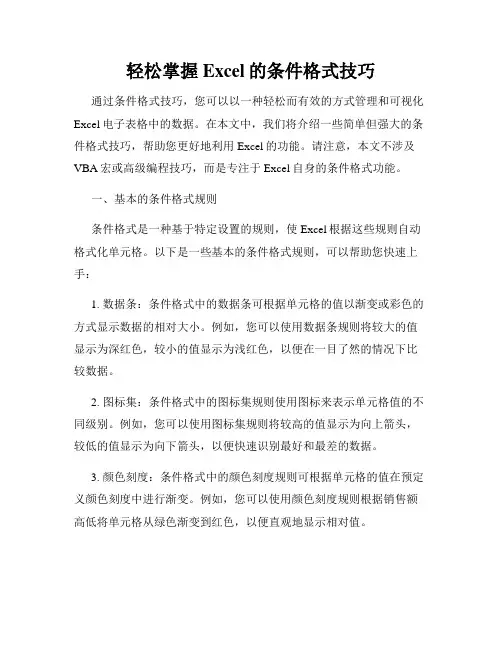 轻松掌握 Excel 的条件格式技巧

通过条件格式技巧，您可以以一种轻松而有效的方式管理和可视化 Excel 电子表格中的数据。在本文中，我们将介绍一些简单但强大的条件格式技巧，帮助您更好地利用 Excel 的功能。请注意，本文不涉及 VBA 宏或高级编程技巧，而是专注于 Excel 自身的条件格式功能。

一、基本的条件格式规则

条件格式是一种基于特定设置的规则，使 Excel 根据这些规则自动格式化单元格。以下是一些基本的条件格式规则，可以帮助您快速上手：

1. 数据条：条件格式中的数据条可根据单元格的值以渐变或彩色的方式显示数据的相对大小。例如，您可以使用数据条规则将较大的值显示为深红色，较小的值显示为浅红色，以便在一目了然的情况下比较数据。

2. 图标集：条件格式中的图标集规则使用图标来表示单元格值的不同级别。例如，您可以使用图标集规则将较高的值显示为向上箭头，较低的值显示为向下箭头，以便快速识别最好和最差的数据。

3. 颜色刻度：条件格式中的颜色刻度规则可根据单元格的值在预定义颜色刻度中进行渐变。例如，您可以使用颜色刻度规则根据销售额高低将单元格从绿色渐变到红色，以便直观地显示相对值。